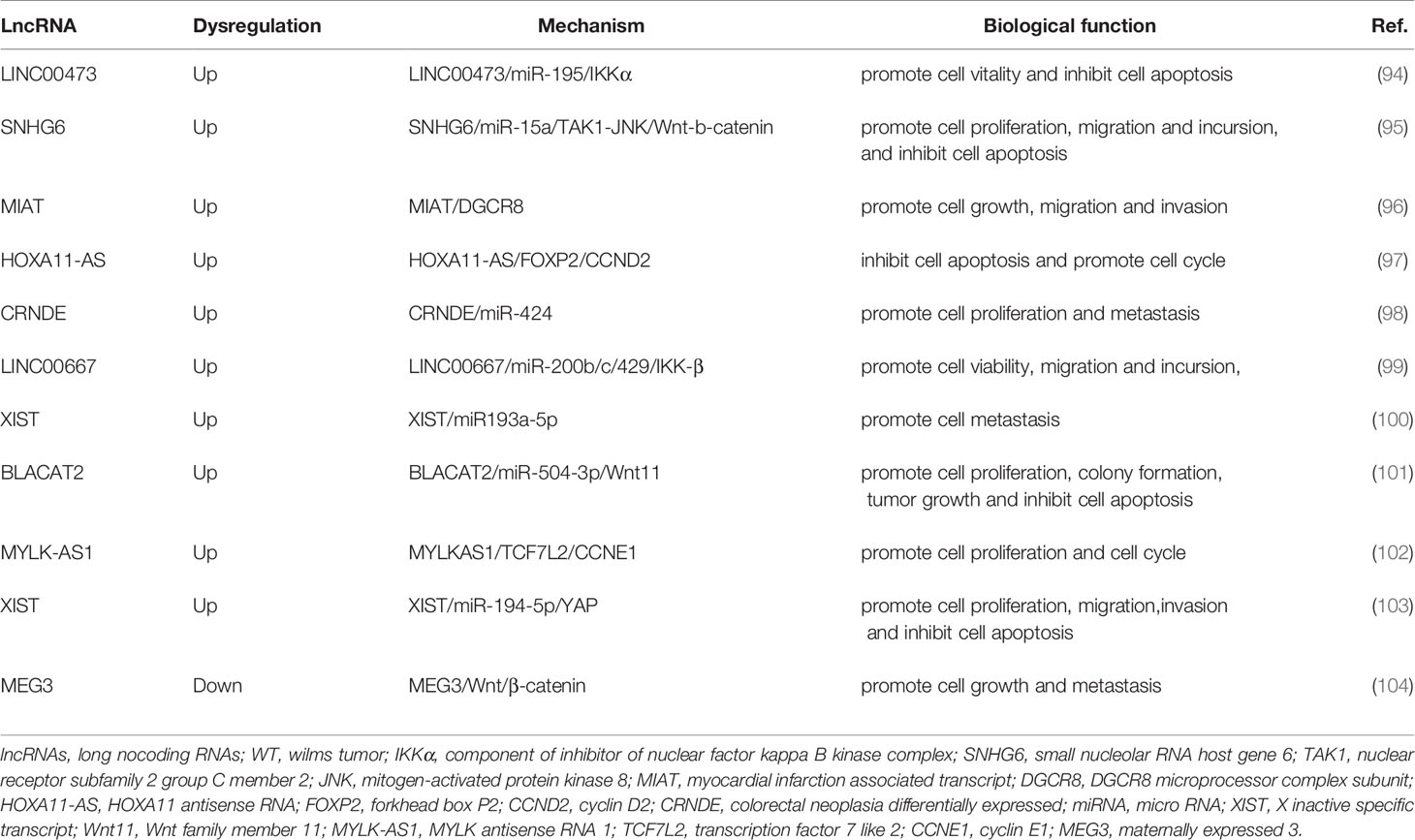 | LncRNA | Dysregulation | Mechanism | Biological function | Ref. |
|---|---|---|---|---|
| LINC00473 | Up | LINC00473/miR-195/IKKα | promote cell vitality and inhibit cell apoptosis | (94) |
| SNHG6 | Up | SNHG6/miR-15a/TAK1-JNK/Wnt-b-catenin | promote cell proliferation, migration and incursion, and inhibit cell apoptosis | (95) |
| MIAT | Up | MIAT/DGCR8 | promote cell growth, migration and invasion | (96) |
| HOXA11-AS | Up | HOXA11-AS/FOXP2/CCND2 | inhibit cell apoptosis and promote cell cycle | (97) |
| CRNDE | Up | CRNDE/miR-424 | promote cell proliferation and metastasis | (98) |
| LINC00667 | Up | LINC00667/miR-200b/c/429/IKK-β | promote cell viability, migration and incursion, | (99) |
| XIST | Up | XIST/miR193a-5p | promote cell metastasis | (100) |
| BLACAT2 | Up | BLACAT2/miR-504-3p/Wnt11 | promote cell proliferation, colony formation, tumor growth and inhibit cell apoptosis | (101) |
| MYLK-AS1 | Up | MYLKAS1/TCF7L2/CCNE1 | promote cell proliferation and cell cycle | (102) |
| XIST | Up | XIST/miR-194-5p/YAP | promote cell proliferation, migration,invasion and inhibit cell apoptosis | (103) |
| MEG3 | Down | MEG3/Wnt/β-catenin | promote cell growth and metastasis | (104) |

lncRNAs, long nocoding RNAs; WT, wilms tumor; IKKα, component of inhibitor of nuclear factor kappa B kinase complex; SNHG6, small nucleolar RNA host gene 6; TAK1, nuclear receptor subfamily 2 group C member 2; JNK, mitogen-activated protein kinase 8; MIAT, myocardial infarction associated transcript; DGCR8, DGCR8 microprocessor complex subunit; HOXA11-AS, HOXA11 antisense RNA; FOXP2, forkhead box P2; CCND2, cyclin D2; CRNDE, colorectal neoplasia differentially expressed; miRNA, micro RNA; XIST, X inactive specific transcript; Wnt11, Wnt family member 11; MYLK-AS1, MYLK antisense RNA 1; TCF7L2, transcription factor 7 like 2; CCNE1, cyclin E1; MEG3, maternally expressed 3.